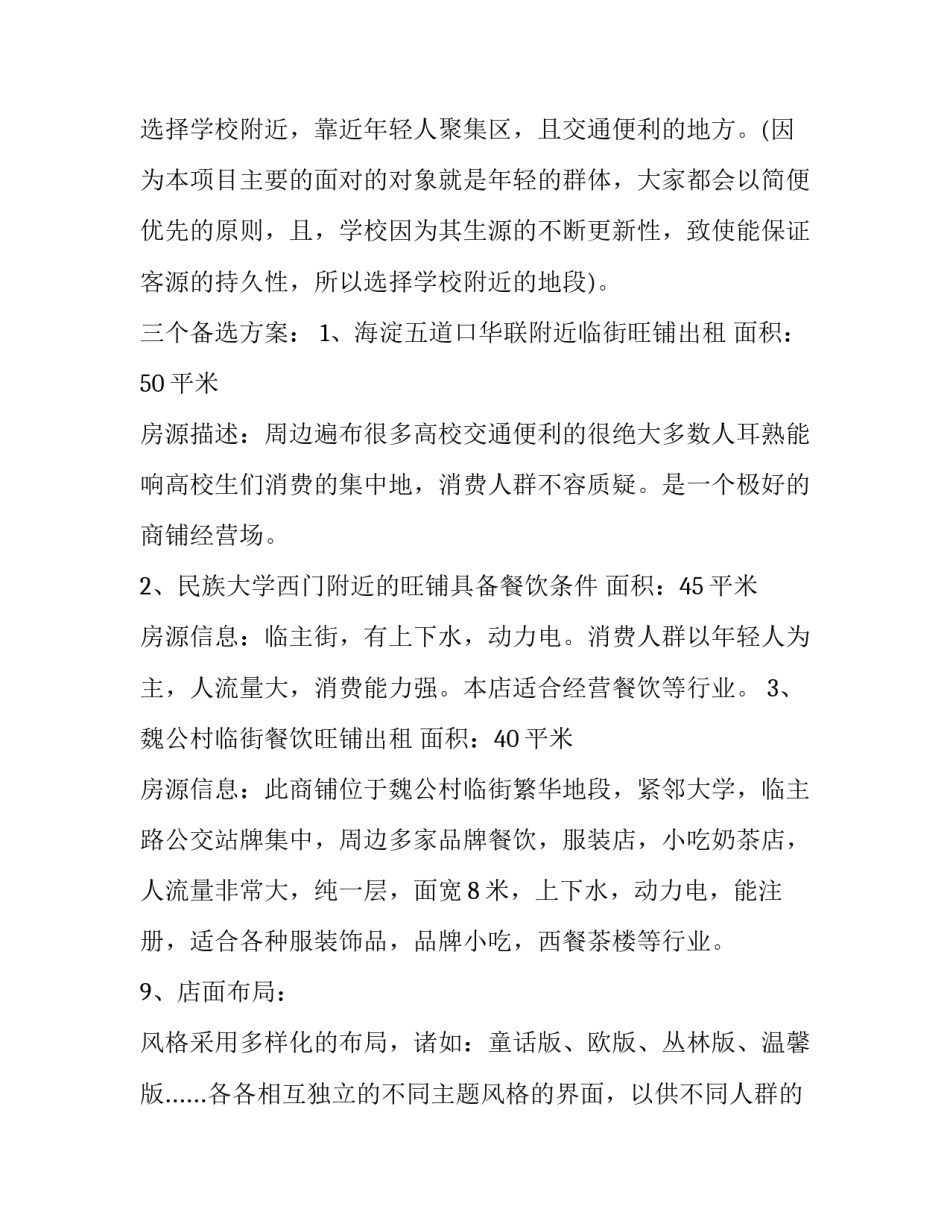 选择学校附近，靠近年轻人聚集区，且交通便利的地方。(因为本项目主要的面对的对象就是年轻的群体，大家都会以简便优先的原则，且，学校因为其生源的不断更新性，致使能保证客源的持久性，所以选择学校附近的地段)。

三个备选方案： 1、海淀五道口华联附近临街旺铺出租 面积：50 平米

房源描述：周边遍布很多高校交通便利的很绝大多数人耳熟能响高校生们消费的集中地，消费人群不容质疑。是一个极好的商铺经营场。

2、民族大学西门附近的旺铺具备餐饮条件 面积：45 平米

房源信息：临主街，有上下水，动力电。消费人群以年轻人为主，人流量大，消费能力强。本店适合经营餐饮等行业。 3、魏公村临街餐饮旺铺出租 面积：40 平米

房源信息：此商铺位于魏公村临街繁华地段，紧邻大学，临主路公交站牌集中，周边多家品牌餐饮，服装店，小吃奶茶店，人流量非常大，纯一层，面宽 8 米，上下水，动力电，能注册，适合各种服装饰品，品牌小吃，西餐茶楼等行业。

9、店面布局：

风格采用多样化的布局，诸如：童话版、欧版、丛林版、温馨版......各各相互独立的不同主题风格的界面，以供不同人群的